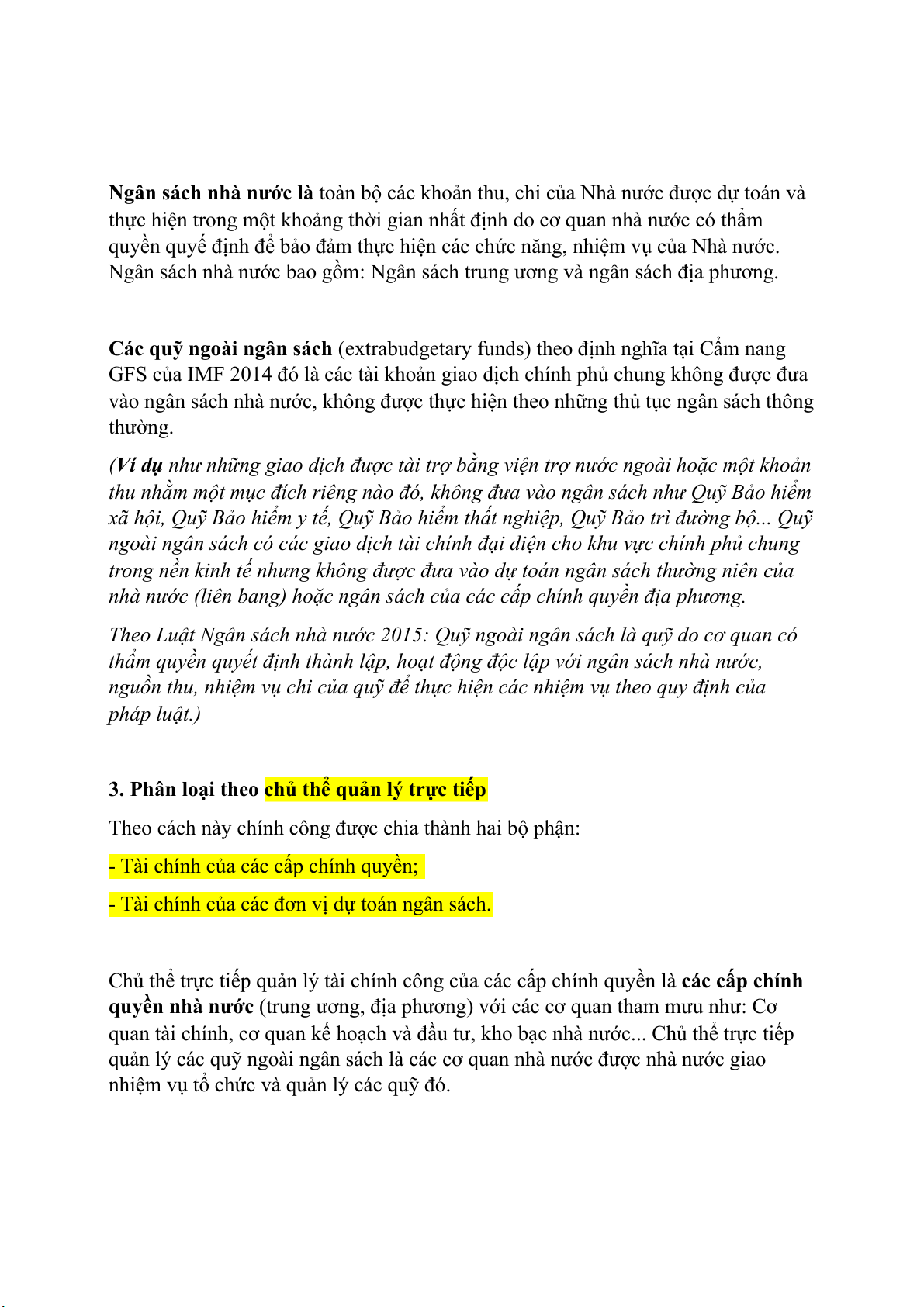 Ngân sách nhà nước là toàn bộ các khoản thu, chi của Nhà nước được dự toán và thực hiện trong một khoảng thời gian nhất định do cơ quan nhà nước có thẩm quyền quyế định để bảo đảm thực hiện các chức năng, nhiệm vụ của Nhà nước. Ngân sách nhà nước bao gồm: Ngân sách trung ương và ngân sách địa phương.

Các quỹ ngoài ngân sách (extrabudgetary funds) theo định nghĩa tại Cẩm nang GFS của IMF 2014 đó là các tài khoản giao dịch chính phủ chung không được đưa vào ngân sách nhà nước, không được thực hiện theo những thủ tục ngân sách thông thường.

(Ví dụ như những giao dịch được tài trợ bằng viện trợ nước ngoài hoặc một khoản thu nhằm một mục đích riêng nào đó, không đưa vào ngân sách như Quỹ Bảo hiểm xã hội, Quỹ Bảo hiểm y tế, Quỹ Bảo hiểm thất nghiệp, Quỹ Bảo trì đường bộ... Quỹ ngoài ngân sách có các giao dịch tài chính đại diện cho khu vực chính phủ chung trong nền kinh tế nhưng không được đưa vào dự toán ngân sách thường niên của nhà nước (liên bang) hoặc ngân sách của các cấp chính quyền địa phương.

Theo Luật Ngân sách nhà nước 2015: Quỹ ngoài ngân sách là quỹ do cơ quan có thẩm quyền quyết định thành lập, hoạt động độc lập với ngân sách nhà nước, nguồn thu, nhiệm vụ chi của quỹ để thực hiện các nhiệm vụ theo quy định của pháp luật.)

3. Phân loại theo chủ thể quản lý trực tiếp

Theo cách này chính công được chia thành hai bộ phận:

- Tài chính của các cấp chính quyền;

- Tài chính của các đơn vị dự toán ngân sách.

Chủ thể trực tiếp quản lý tài chính công của các cấp chính quyền là các cấp chính quyền nhà nước (trung ương, địa phương) với các cơ quan tham mưu như: Cơ quan tài chính, cơ quan kế hoạch và đầu tư, kho bạc nhà nước... Chủ thể trực tiếp quản lý các quỹ ngoài ngân sách là các cơ quan nhà nước được nhà nước giao nhiệm vụ tổ chức và quản lý các quỹ đó.